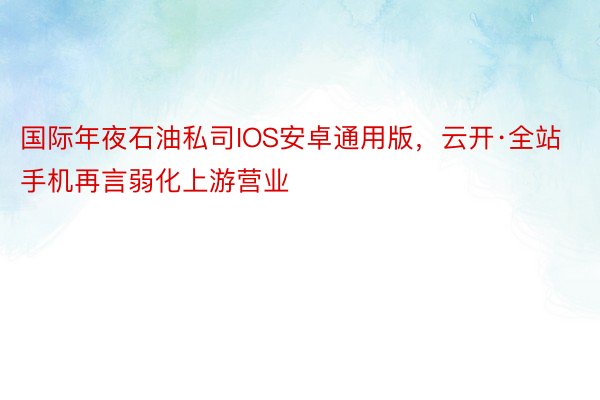 国际年夜石油私司IOS安卓通用版，云开·全站手机再言弱化上游营业